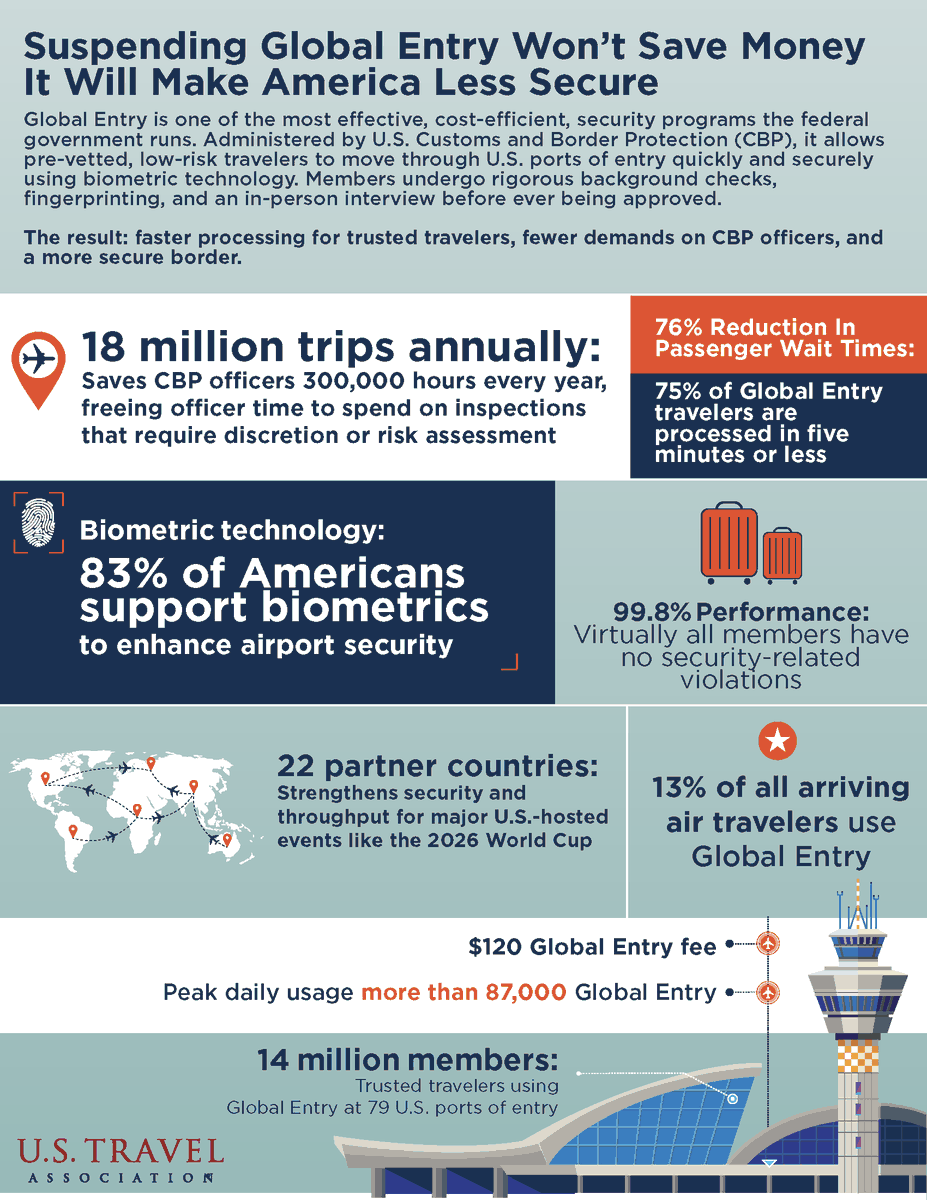 Suspending Global Entry Won't Save Money It Will Make America Less Secure

Global Entry is one of the most effective, cost-efficient, security programs the federal government runs. Administered by U.S. Customs and Border Protection (CBP), it allows pre-vetted, low-risk travelers to move through U.S. ports of entry quickly and securely using biometric technology. Members undergo rigorous background checks, fingerprinting, and an in-person interview before ever being approved.

The result: faster processing for trusted travelers, fewer demands on CBP officers, and a more secure border.

18 million trips annually:
Saves CBP officers 300,000 hours every year, freeing officer time to spend on inspections that require discretion or risk assessment

76% Reduction In Passenger Wait Times:
75% of Global Entry travelers are processed in five minutes or less

Biometric technology:
83% of Americans support biometrics to enhance airport security

99.8% Performance:
Virtually all members have no security-related violations

22 partner countries:
Strengthens security and throughput for major U.S.-hosted events like the 2026 World Cup

13% of all arriving air travelers use Global Entry

$120 Global Entry fee

Peak daily usage more than 87,000 Global Entry

14 million members:
Trusted travelers using Global Entry at 79 U.S. ports of entry

U.S. TRAVEL ASSOCIATION